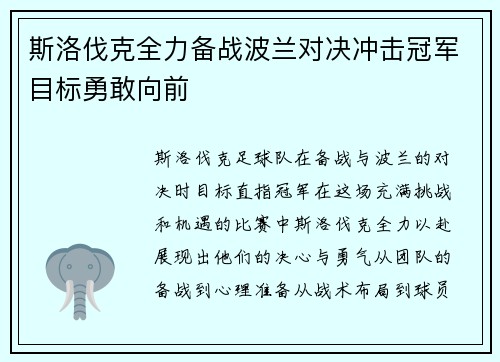 斯洛伐克全力备战波兰对决冲击冠军目标勇敢向前

斯洛伐克足球队在备战与波兰的对决时目标直指冠军在这场充满挑战和机遇的比赛中斯洛伐克全力以赴展现出他们的决心与勇气从团队的备战到心理准备从战术布局到球员